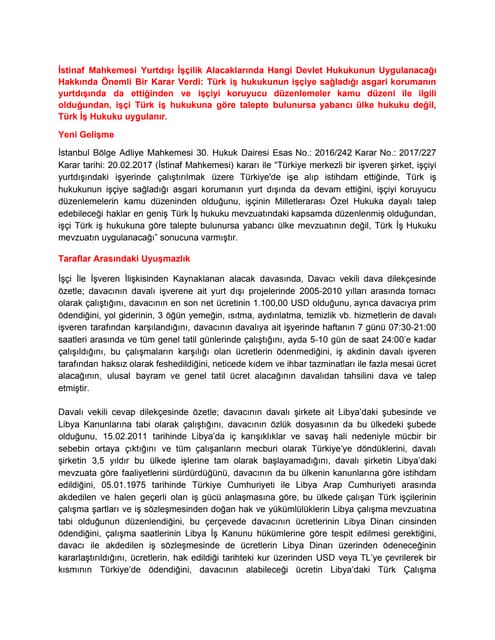 İstinaf Mahkemesi Yurtdışı İşçilik Alacaklarında Hangi Devlet Hukukunun Uygulanacağı Hakkında Önemli Bir Karar Verdi: Türk iş hukukunun işçiye sağladığı asgari korumanın yurtdışında da ettiğinden ve işçiyi koruyucu düzenlemeler kamu düzeni ile ilgili olduğundan, işçi Türk iş hukukuna göre talepte bulunursa yabancı ülke hukuku değil, Türk İş Hukuku uygulanır.

Yeni Gelişme

İstanbul Bölge Adliye Mahkemesi 30. Hukuk Dairesi Esas No.: 2016/242 Karar No.: 2017/227 Karar tarihi: 20.02.2017 (İstinaf Mahkemesi) kararı ile "Türkiye merkezli bir işveren şirket, işçiyi yurtdışındaki işyerinde çalıştırılmak üzere Türkiye'de işe alıp istihdam ettiğinde, Türk iş hukukunun işçiye sağladığı asgari korumanın yurt dışında da devam ettiğini, işçiyi koruyucu düzenlemelerin kamu düzeninden olduğunu, işçinin Milletlerarası Özel Hukuka dayalı talep edebileceği haklar en geniş Türk İş hukuku mevzuatındaki kapsamda düzenlenmiş olduğundan, işçi Türk iş hukukuna göre talepte bulunursa yabancı ülke mevzuatının değil, Türk İş Hukuku mevzuatın uygulanacağı" sonucuna varmıştır.

Taraflar Arasındaki Uyuşmazlık

İşçi İle İşveren İlişkisinden Kaynaklanan alacak davasında, Davacı vekili dava dilekçesinde özetle; davacının davalı işverene ait yurt dışı projelerinde 2005-2010 yılları arasında tornacı olarak çalıştığını, davacının en son net ücretinin 1.100,00 USD olduğunu, ayrıca davacıya prim ödendiğini, yol giderinin, 3 öğün yemeğin, ısıtma, aydınlatma, temizlik vb. hizmetlerin de davalı işveren tarafından karşılandığını, davacının davalıya ait işyerinde haftanın 7 günü 07:30-21:00 saatleri arasında ve tüm genel tatil günlerinde çalıştığını, ayda 5-10 gün de saat 24:00'e kadar çalışıldığını, bu çalışmaların karşılığı olan ücretlerin ödenmediğini, iş akdinin davalı işveren tarafından haksız olarak feshedildiğini, neticede kıdem ve ihbar tazminatları ile fazla mesai ücret alacağının, ulusal bayram ve genel tatil ücret alacağının davalıdan tahsilini dava ve talep etmiştir.

Davalı vekili cevap dilekçesinde özetle; davacının davalı şirkete ait Libya'daki şubesinde ve Libya Kanunlarına tabi olarak çalıştığını, davacının özlük dosyasının da bu ülkedeki şubede olduğunu, 15.02.2011 tarihinde Libya'da iç karışıklıklar ve savaş hali nedeniyle mücbir bir sebebin ortaya çıktığını ve tüm çalışanların mecburi olarak Türkiye'ye döndüklerini, davalı şirketin 3,5 yıldır bu ülkede işlerine tam olarak başlayamadığını, davalı şirketin Libya'daki mevzuata göre faaliyetlerini sürdürdüğünü, davacının da bu ülkenin kanunlarına göre istihdam edildiğini, 05.01.1975 tarihinde Türkiye Cumhuriyeti ile Libya Arap Cumhuriyeti arasında akdedilen ve halen geçerli olan iş gücü anlaşmasına göre, bu ülkede çalışan Türk işçilerinin çalışma şartları ve iş sözleşmesinden doğan hak ve yükümlülüklerin Libya çalışma mevzuatına tabi olduğunun düzenlendiğini, bu çerçevede davacının ücretlerinin Libya Dinarı cinsinden ödendiğini, çalışma saatlerinin Libya İş Kanunu hükümlerine göre tespit edilmesi gerektiğini, davacı ile akdedilen iş sözleşmesinde de ücretlerin Libya Dinarı üzerinden ödeneceğinin kararlaştırıldığını, ücretlerin, hak edildiği tarihteki kur üzerinden USD veya TL'ye çevrilerek bir kısmının Türkiye'de ödendiğini, davacının alabileceği ücretin Libya'daki Türk Çalışma